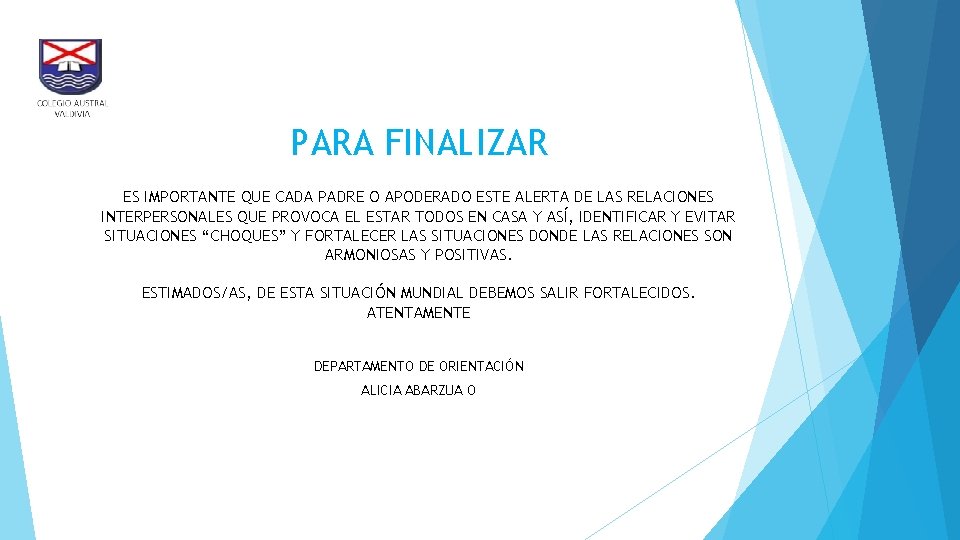 COLEGIO AUSTRAL
VALDIVIA

PARA FINALIZAR

ES IMPORTANTE QUE CADA PADRE O APODERADO ESTE ALERTA DE LAS RELACIONES INTERPERSONALES QUE PROVOCA EL ESTAR TODOS EN CASA Y ASÍ, IDENTIFICAR Y EVITAR SITUACIONES “CHOQUES” Y FORTALECER LAS SITUACIONES DONDE LAS RELACIONES SON ARMONIOSAS Y POSITIVAS.

ESTIMADOS/AS, DE ESTA SITUACIÓN MUNDIAL DEBEMOS SALIR FORTALECIDOS.
ATENTAMENTE

DEPARTAMENTO DE ORIENTACIÓN

ALICIA ABARZUA O